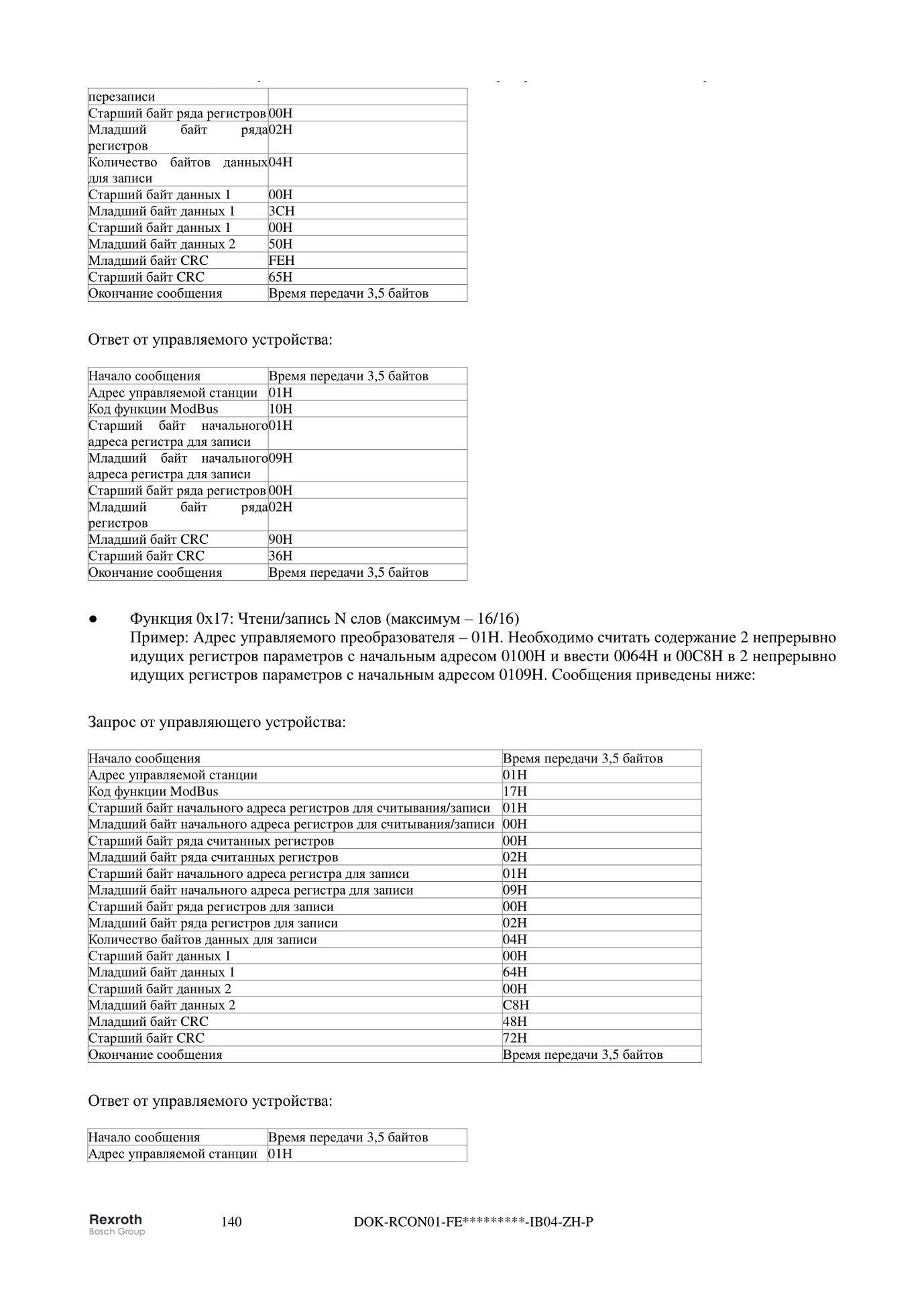 | перезаписи | |
|---|---|
| Старший байт ряда регистров | 00H |
| Младший байт ряда регистров | 02H |
| Количество байтов данных для записи | 04H |
| Старший байт данных 1 | 00H |
| Младший байт данных 1 | 3CH |
| Старший байт данных 1 | 00H |
| Младший байт данных 2 | 50H |
| Младший байт CRC | FEH |
| Старший байт CRC | 65H |
| Окончание сообщения | Время передачи 3,5 байтов |

Ответ от управляемого устройства:

| Начало сообщения | Время передачи 3,5 байтов |
|---|---|
| Адрес управляемой станции | 01H |
| Код функции ModBus | 10H |
| Старший байт начального адреса регистра для записи | 01H |
| Младший байт начального адреса регистра для записи | 09H |
| Старший байт ряда регистров | 00H |
| Младший байт ряда регистров | 02H |
| Младший байт CRC | 90H |
| Старший байт CRC | 36H |
| Окончание сообщения | Время передачи 3,5 байтов |

● Функция 0x17: Чтени/запись N слов (максимум – 16/16)
Пример: Адрес управляемого преобразователя – 01H. Необходимо считать содержание 2 непрерывно идущих регистров параметров с начальным адресом 0100H и ввести 0064H и 00C8H в 2 непрерывно идущих регистров параметров с начальным адресом 0109H. Сообщения приведены ниже:

Запрос от управляющего устройства:

| Начало сообщения | Время передачи 3,5 байтов |
|---|---|
| Адрес управляемой станции | 01H |
| Код функции ModBus | 17H |
| Старший байт начального адреса регистров для считывания/записи | 01H |
| Младший байт начального адреса регистров для считывания/записи | 00H |
| Старший байт ряда считанных регистров | 00H |
| Младший байт ряда считанных регистров | 02H |
| Старший байт начального адреса регистра для записи | 01H |
| Младший байт начального адреса регистра для записи | 09H |
| Старший байт ряда регистров для записи | 00H |
| Младший байт ряда регистров для записи | 02H |
| Количество байтов данных для записи | 04H |
| Старший байт данных 1 | 00H |
| Младший байт данных 1 | 64H |
| Старший байт данных 2 | 00H |
| Младший байт данных 2 | C8H |
| Младший байт CRC | 48H |
| Старший байт CRC | 72H |
| Окончание сообщения | Время передачи 3,5 байтов |

Ответ от управляемого устройства:

| Начало сообщения | Время передачи 3,5 байтов |
|---|---|
| Адрес управляемой станции | 01H |

Rexroth
Bosch Group
140
DOK-RCON01-FE*********-IB04-ZH-P